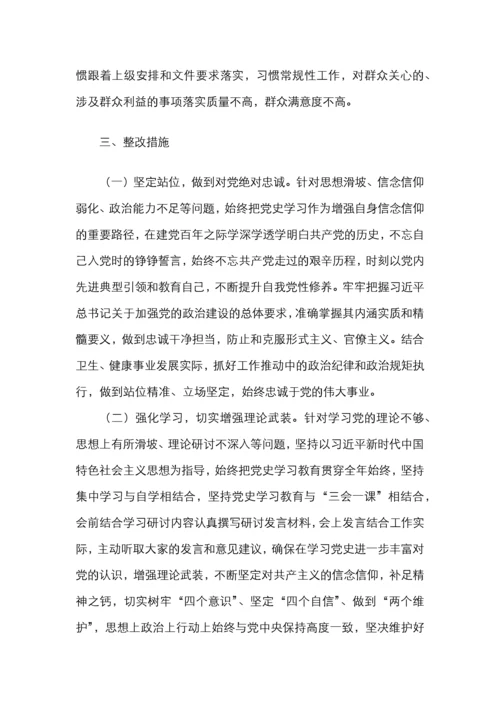 惯跟着上级安排和文件要求落实，习惯常规性工作，对群众关心的、涉及群众利益的事项落实质量不高，群众满意度不高。

三、整改措施

（一）坚定站位，做到对党绝对忠诚。针对思想滑坡、信念信仰弱化、政治能力不足等问题，始终把党史学习作为增强自身信念信仰的重要路径，在建党百年之际学深学透学明白共产党的历史，不忘自己入党时的铮铮誓言，始终不忘共产党走过的艰辛历程，时刻以党内先进典型引领和教育自己，不断提升自我党性修养。牢牢把握习近平总书记关于加强党的政治建设的总体要求，准确掌握其内涵实质和精髓要义，做到忠诚干净担当，防止和克服形式主义、官僚主义。结合卫生、健康事业发展实际，抓好工作推动中的政治纪律和政治规矩执行，做到站位精准、立场坚定，始终忠诚于党的伟大事业。

（二）强化学习，切实增强理论武装。针对学习党的理论不够、思想上有所滑坡、理论研讨不深入等问题，坚持以习近平新时代中国特色社会主义思想为指导，始终把党史学习教育贯穿全年始终，坚持集中学习与自学相结合，坚持党史学习教育与“三会一课”相结合，会前结合学习研讨内容认真撰写研讨发言材料，会上发言结合工作实际，主动听取大家的发言和意见建议，确保在学习党史进一步丰富对党的认识，增强理论武装，不断坚定对共产主义的信念信仰，补足精神之钙，切实树牢“四个意识”、坚定“四个自信”、做到“两个维护”，思想上政治上行动上始终与党中央保持高度一致，坚决维护好